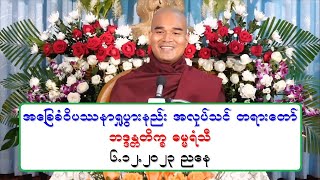 အခြေခံဝိပဿနာရှုပွားနည်း အလုပ်သင် တရားတော်
ဘဒ္ဒန္တတိက္ခ ဓမ္မရံသီ
၆.၁၂.၂၀၂၃ ညနေ